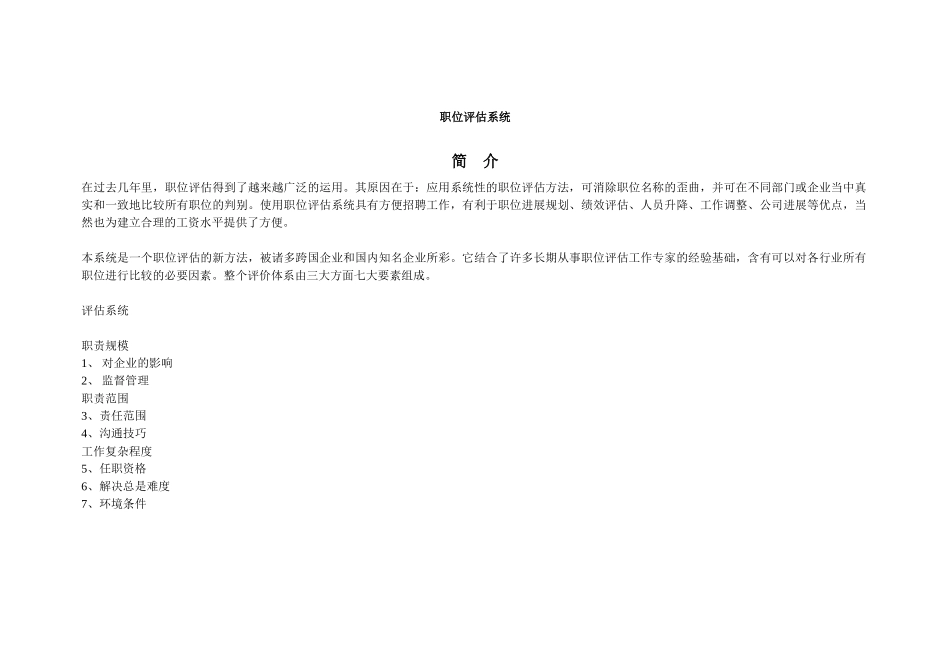 职位评估系统

简 介

在过去几年里，职位评估得到了越来越广泛的运用。其原因在于：应用系统性的职位评估方法，可消除职位名称的歪曲，并可在不同部门或企业当中真实和一致地比较所有职位的判别。使用职位评估系统具有方便招聘工作，有利于职位进展规划、绩效评估、人员升降、工作调整、公司进展等优点，当然也为建立合理的工资水平提供了方便。

本系统是一个职位评估的新方法，被诸多跨国企业和国内知名企业所彩。它结合了许多长期从事职位评估工作专家的经验基础，含有可以对各行业所有职位进行比较的必要因素。整个评价体系由三大方面七大要素组成。

评估系统

职责规模
1、 对企业的影响
2、 监督管理
职责范围
3、责任范围
4、沟通技巧
工作复杂程度
5、任职资格
6、解决总是难度
7、环境条件